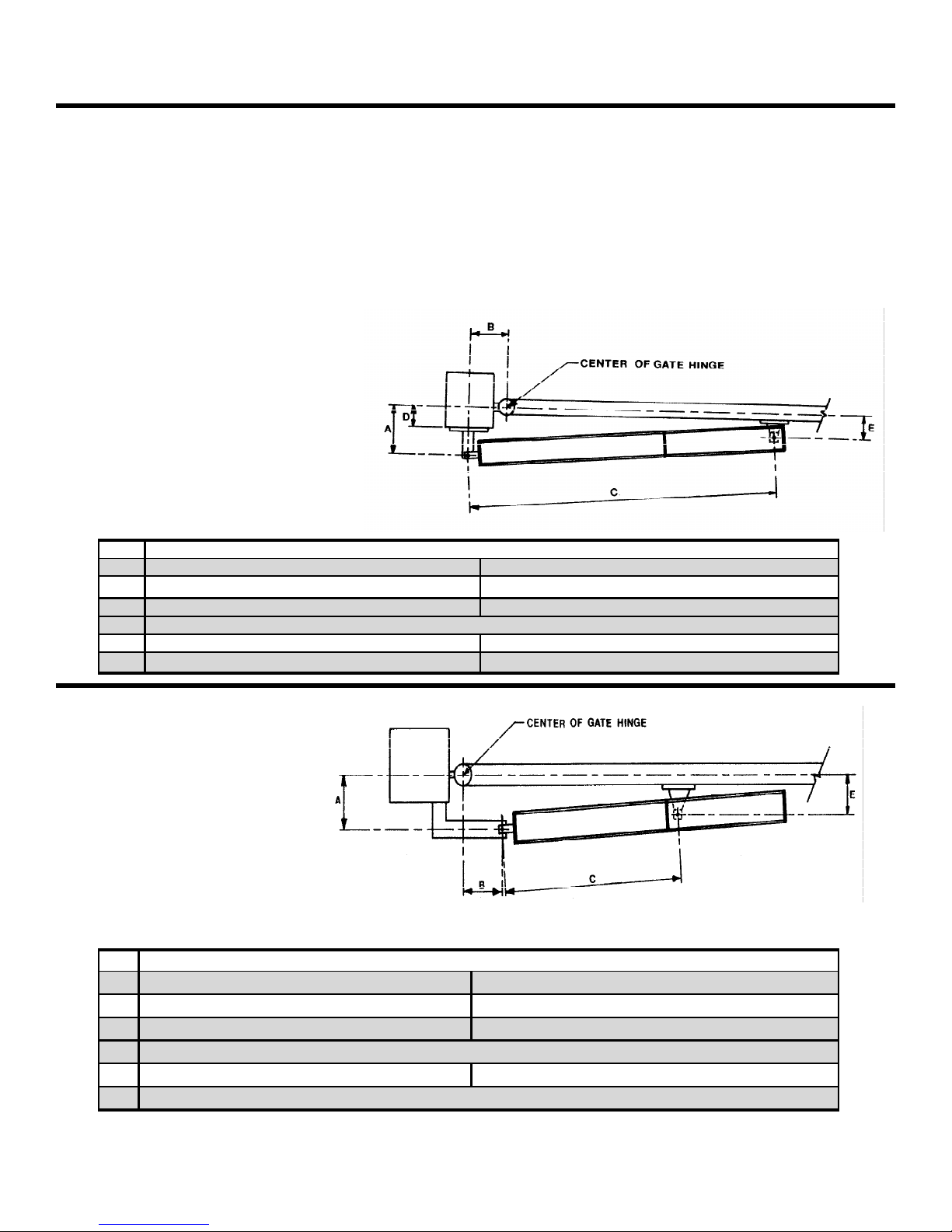 B
CENTER OF GATE HINGE
D
A
E
C

CENTER OF GATE HINGE
A
E
B
C